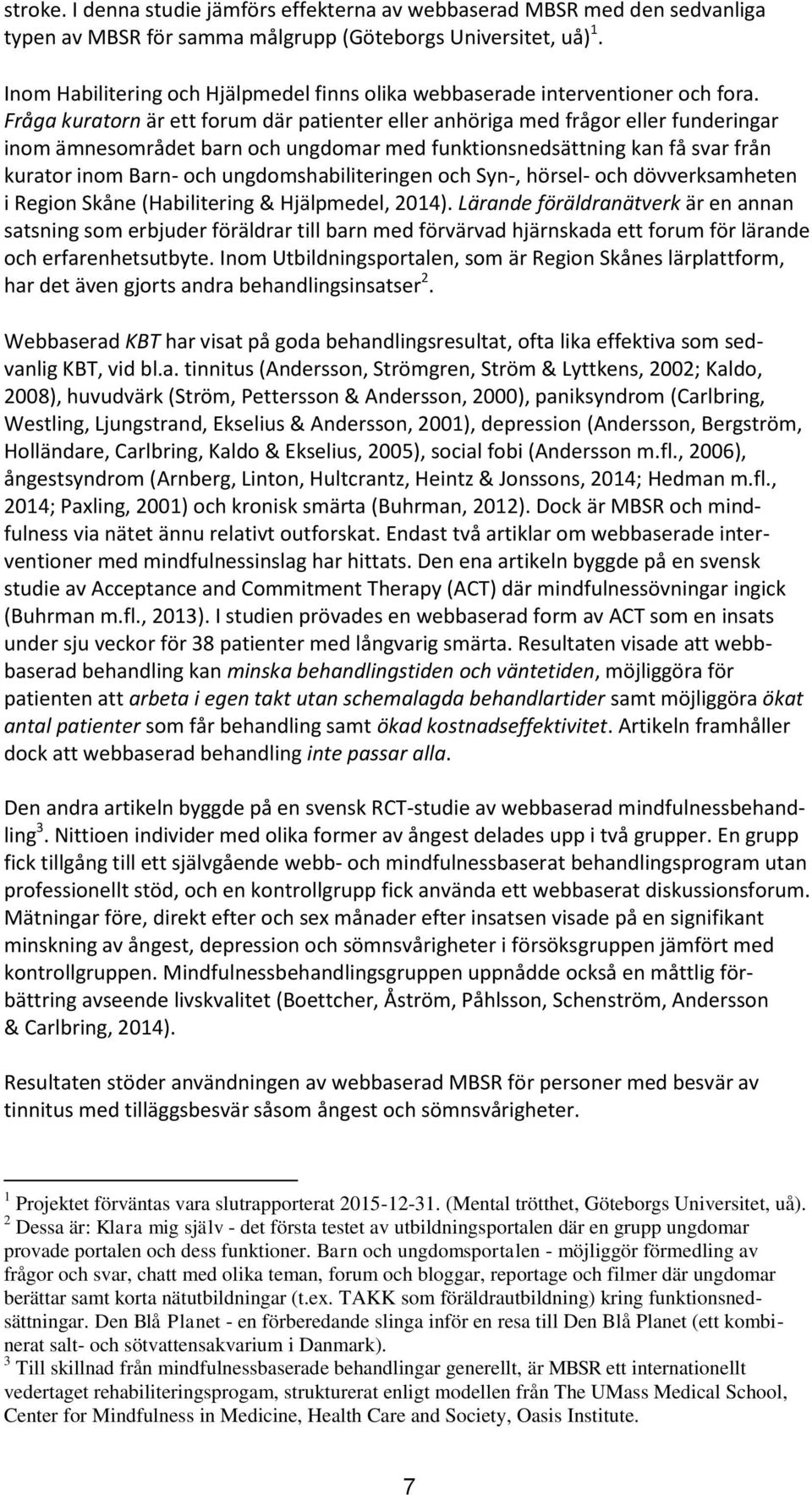 stroke. I denna studie jämförs effekterna av webbaserad MBSR med den sedvanliga typen av MBSR för samma målgrupp (Göteborgs Universitet, uå) $^1$.

Inom Habilitering och Hjälpmedel finns olika webbaserade interventioner och fora. Fråga kuratorn är ett forum där patienter eller anhöriga med frågor eller funderingar inom ämnesområdet barn och ungdomar med funktionsnedsättning kan få svar från kurator inom Barn- och ungdomshabiliteringen och Syn-, hörsel- och dövverksamheten i Region Skåne (Habilitering & Hjälpmedel, 2014). Lärande föräldranätverk är en annan satsning som erbjuder föräldrar till barn med förvärvad hjärnskada ett forum för lärande och erfarenhetsutbyte. Inom Utbildningsportalen, som är Region Skånes lärplattform, har det även gjorts andra behandlingsinsatser $^2$.

Webbaserad KBT har visat på goda behandlingsresultat, ofta lika effektiva som sedvanlig KBT, vid bl.a. tinnitus (Andersson, Strömgren, Ström & Lyttkens, 2002; Kaldo, 2008), huvudvärk (Ström, Pettersson & Andersson, 2000), paniksyndrom (Carlbring, Westling, Ljungstrand, Ekselius & Andersson, 2001), depression (Andersson, Bergström, Holländare, Carlbring, Kaldo & Ekselius, 2005), social fobi (Andersson m.fl., 2006), ångestsyndrom (Arnberg, Linton, Hultcrantz, Heintz & Jonssons, 2014; Hedman m.fl., 2014; Paxling, 2001) och kronisk smärta (Buhrman, 2012). Dock är MBSR och mindfulness via nätet ännu relativt outforskat. Endast två artiklar om webbaserade interventioner med mindfulnessinslag har hittats. Den ena artikeln byggde på en svensk studie av Acceptance and Commitment Therapy (ACT) där mindfulnessövningar ingick (Buhrman m.fl., 2013). I studien prövades en webbaserad form av ACT som en insats under sju veckor för 38 patienter med långvarig smärta. Resultaten visade att webbbaserad behandling kan minska behandlingstiden och väntetiden, möjliggöra för patienten att arbeta i egen takt utan schemalagda behandlartider samt möjliggöra ökat antal patienter som får behandling samt ökad kostnadseffektivitet. Artikeln framhåller dock att webbaserad behandling inte passar alla.

Den andra artikeln byggde på en svensk RCT-studie av webbaserad mindfulnessbehandling $^3$. Nittioen individer med olika former av ångest delades upp i två grupper. En grupp fick tillgång till ett självgående webb- och mindfulnessbaserat behandlingsprogram utan professionellt stöd, och en kontrollgrupp fick använda ett webbaserat diskussionsforum. Mätningar före, direkt efter och sex månader efter insatsen visade på en signifikant minskning av ångest, depression och sömnsvårigheter i försöksgruppen jämfört med kontrollgruppen. Mindfulnessbehandlingsgruppen uppnådde också en måttlig förbättring avseende livskvalitet (Boettcher, Åström, Påhlsson, Schenström, Andersson & Carlbring, 2014).

Resultaten stöder användningen av webbaserad MBSR för personer med besvär av tinnitus med tilläggsbesvär såsom ångest och sömnsvårigheter.

$^1$ Projektet förväntas vara slutrapporterat 2015-12-31. (Mental trötthet, Göteborgs Universitet, uå).
$^2$ Dessa är: Klara mig själv - det första testet av utbildningsportalen där en grupp ungdomar provade portalen och dess funktioner. Barn och ungdomsportalen - möjliggör förmedling av frågor och svar, chatt med olika teman, forum och bloggar, reportage och filmer där ungdomar berättar samt korta nätutbildningar (t.ex. TAKK som föräldrautbildning) kring funktionsnedsättningar. Den Blå Planet - en förberedande slinga inför en resa till Den Blå Planet (ett kombinerat salt- och sötvattensakvarium i Danmark).
$^3$ Till skillnad från mindfulnessbaserade behandlingar generellt, är MBSR ett internationellt vedertaget rehabiliteringsprogam, strukturerat enligt modellen från The UMass Medical School, Center for Mindfulness in Medicine, Health Care and Society, Oasis Institute.

7